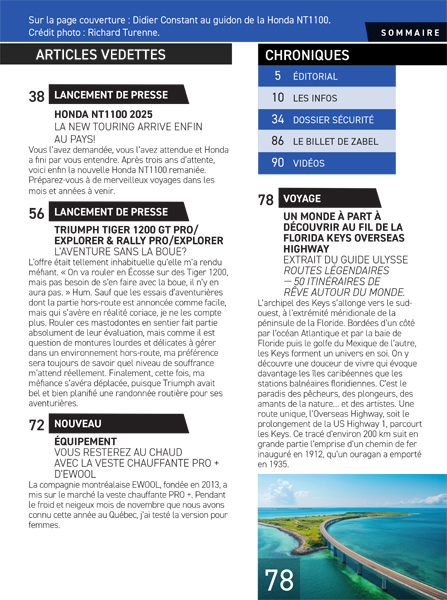 Sur la page couverture : Didier Constant au guidon de la Honda NT1100.
Crédit photo : Richard Turenne.

SOMMAIRE

ARTICLES VEDETTES

38 LANCEMENT DE PRESSE

HONDA NT1100 2025
LA NEW TOURING ARRIVE ENFIN AU PAYS!

Vous l'avez demandée, vous l'avez attendue et Honda a fini par vous entendre. Après trois ans d'attente, voici enfin la nouvelle Honda NT1100 remaniée. Préparez-vous à de merveilleux voyages dans les mois et années à venir.

56 LANCEMENT DE PRESSE

TRIUMPH TIGER 1200 GT PRO/ EXPLORER & RALLY PRO/EXPLORER
L'AVENTURE SANS LA BOUE?

L'offre était tellement inhabituelle qu'elle m'a rendu méfiant. « On va rouler en Écosse sur des Tiger 1200, mais pas besoin de s'en faire avec la boue, il n'y en aura pas. » Hum. Sauf que les essais d'aventurières dont la partie hors-route est annoncée comme facile, mais qui s'avère en réalité coriace, je ne les compte plus. Rouler ces mastodontes en sentier fait partie absolument de leur évaluation, mais comme il est question de montures lourdes et délicates à gérer dans un environnement hors-route, ma préférence sera toujours de savoir quel niveau de souffrance m'attend réellement. Finalement, cette fois, ma méfiance s'avéra déplacée, puisque Triumph avait bel et bien planifié une randonnée routière pour ses aventurières.

72 NOUVEAU

ÉQUIPEMENT
VOUS RESTEREZ AU CHAUD AVEC LA VESTE CHAUFFANTE PRO + D'EWOOL

La compagnie montréalaise EWOOL, fondée en 2013, a mis sur le marché la veste chauffante PRO +. Pendant le froid et neigeux mois de novembre que nous avons connu cette année au Québec, j'ai testé la version pour femmes.

CHRONIQUES

| 5 | ÉDITORIAL |
|---|---|
| 10 | LES INFOS |
| 34 | DOSSIER SÉCURITÉ |
| 86 | LE BILLET DE ZABEL |
| 90 | VIDÉOS |

78 VOYAGE

UN MONDE À PART À DÉCOUVRIR AU FIL DE LA FLORIDA KEYS OVERSEAS HIGHWAY
EXTRAIT DU GUIDE ULYSSE ROUTES LÉGENDAIRES — 50 ITINÉRAIRES DE RÊVE AUTOUR DU MONDE.

L'archipel des Keys s'allonge vers le sud-ouest, à l'extrémité méridionale de la péninsule de la Floride. Bordées d'un côté par l'océan Atlantique et par la baie de Floride puis le golfe du Mexique de l'autre, les Keys forment un univers en soi. On y découvre une douceur de vivre qui évoque davantage les îles caribéennes que les stations balnéaires floridiennes. C'est le paradis des pêcheurs, des plongeurs, des amants de la nature... et des artistes. Une route unique, l'Overseas Highway, soit le prolongement de la US Highway 1, parcourt les Keys. Ce tracé d'environ 200 km suit en grande partie l'emprise d'un chemin de fer inauguré en 1912, qu'un ouragan a emporté en 1935.

78